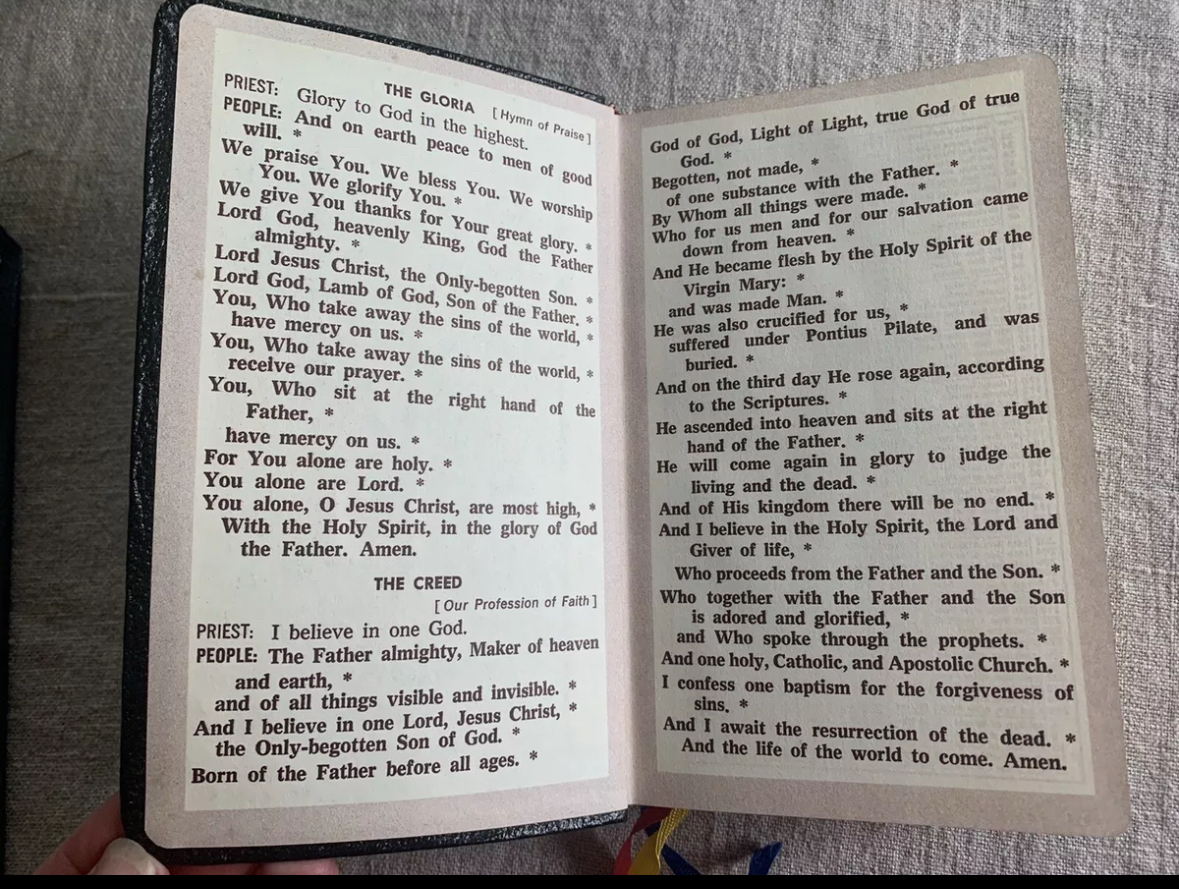 THE GLORIA [Hymn of Praise]

PRIEST: Glory to God in the highest.
PEOPLE: And on earth peace to men of good will. *
We praise You. We bless You. We worship You. We glorify You. *
We give You thanks for Your great glory. *
Lord God, heavenly King, God the Father almighty. *
Lord Jesus Christ, the Only-begotten Son. *
Lord God, Lamb of God, Son of the Father. *
You, Who take away the sins of the world, * have mercy on us. *
You, Who take away the sins of the world, * receive our prayer. *
You, Who sit at the right hand of the Father, *
have mercy on us. *
For You alone are holy. *
You alone are Lord. *
You alone, O Jesus Christ, are most high, *
With the Holy Spirit, in the glory of God the Father. Amen.

THE CREED
[Our Profession of Faith]

PRIEST: I believe in one God.
PEOPLE: The Father almighty, Maker of heaven and earth, *
and of all things visible and invisible. *
And I believe in one Lord, Jesus Christ, * the Only-begotten Son of God. *
Born of the Father before all ages. *

God of God, Light of Light, true God of true God. *
Begotten, not made, *
of one substance with the Father. *
By Whom all things were made. *
Who for us men and for our salvation came down from heaven. *
And He became flesh by the Holy Spirit of the Virgin Mary: *
and was made Man. *
He was also crucified for us, * suffered under Pontius Pilate, and was buried. *
And on the third day He rose again, according to the Scriptures. *
He ascended into heaven and sits at the right hand of the Father. *
He will come again in glory to judge the living and the dead. *
And of His kingdom there will be no end. *
And I believe in the Holy Spirit, the Lord and Giver of life, *
Who proceeds from the Father and the Son. *
Who together with the Father and the Son is adored and glorified, *
and Who spoke through the prophets. *
And one holy, Catholic, and Apostolic Church. *
I confess one baptism for the forgiveness of sins. *
And I await the resurrection of the dead. *
And the life of the world to come. Amen.